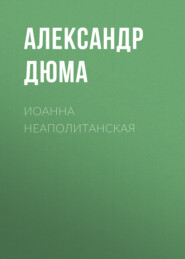 АЛЕКСАНДР ДЮМА

ИОАННА НЕАПОЛИТАНСКАЯ